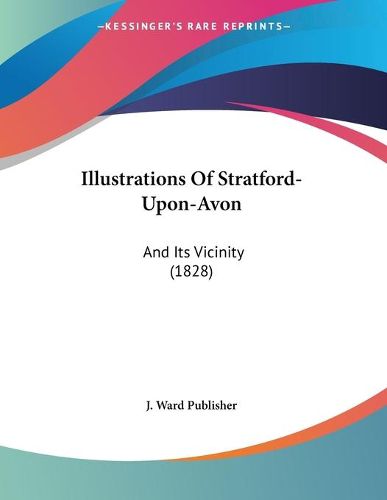 —KESSINGER'S RARE REPRINTS—

Illustrations Of Stratford-Upon-Avon

And Its Vicinity (1828)

J. Ward Publisher